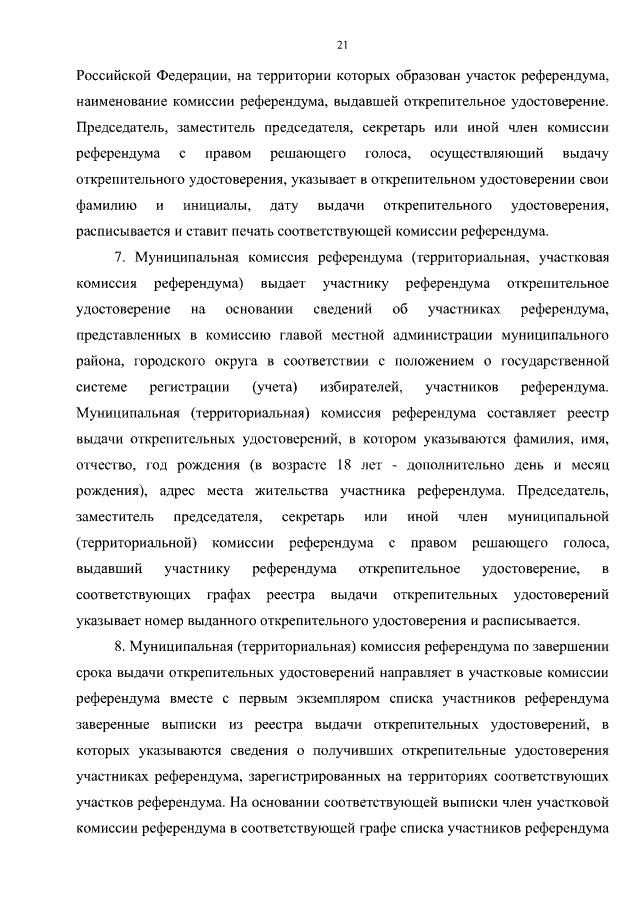 21

Российской Федерации, на территории которых образован участок референдума, наименование комиссии референдума, выдавшей открепительное удостоверение. Председатель, заместитель председателя, секретарь или иной член комиссии референдума с правом решающего голоса, осуществляющий выдачу открепительного удостоверения, указывает в открепительном удостоверении свои фамилию и инициалы, дату выдачи открепительного удостоверения, расписывается и ставит печать соответствующей комиссии референдума.

7. Муниципальная комиссия референдума (территориальная, участковая комиссия референдума) выдает участнику референдума открепительное удостоверение на основании сведений об участниках референдума, представленных в комиссию главой местной администрации муниципального района, городского округа в соответствии с положением о государственной системе регистрации (учета) избирателей, участников референдума. Муниципальная (территориальная) комиссия референдума составляет реестр выдачи открепительных удостоверений, в котором указываются фамилия, имя, отчество, год рождения (в возрасте 18 лет - дополнительно день и месяц рождения), адрес места жительства участника референдума. Председатель, заместитель председателя, секретарь или иной член муниципальной (территориальной) комиссии референдума с правом решающего голоса, выдавший участнику референдума открепительное удостоверение, в соответствующих графах реестра выдачи открепительных удостоверений указывает номер выданного открепительного удостоверения и расписывается.

8. Муниципальная (территориальная) комиссия референдума по завершении срока выдачи открепительных удостоверений направляет в участковые комиссии референдума вместе с первым экземпляром списка участников референдума заверенные выписки из реестра выдачи открепительных удостоверений, в которых указываются сведения о получивших открепительные удостоверения участниках референдума, зарегистрированных на территориях соответствующих участков референдума. На основании соответствующей выписки член участковой комиссии референдума в соответствующей графе списка участников референдума